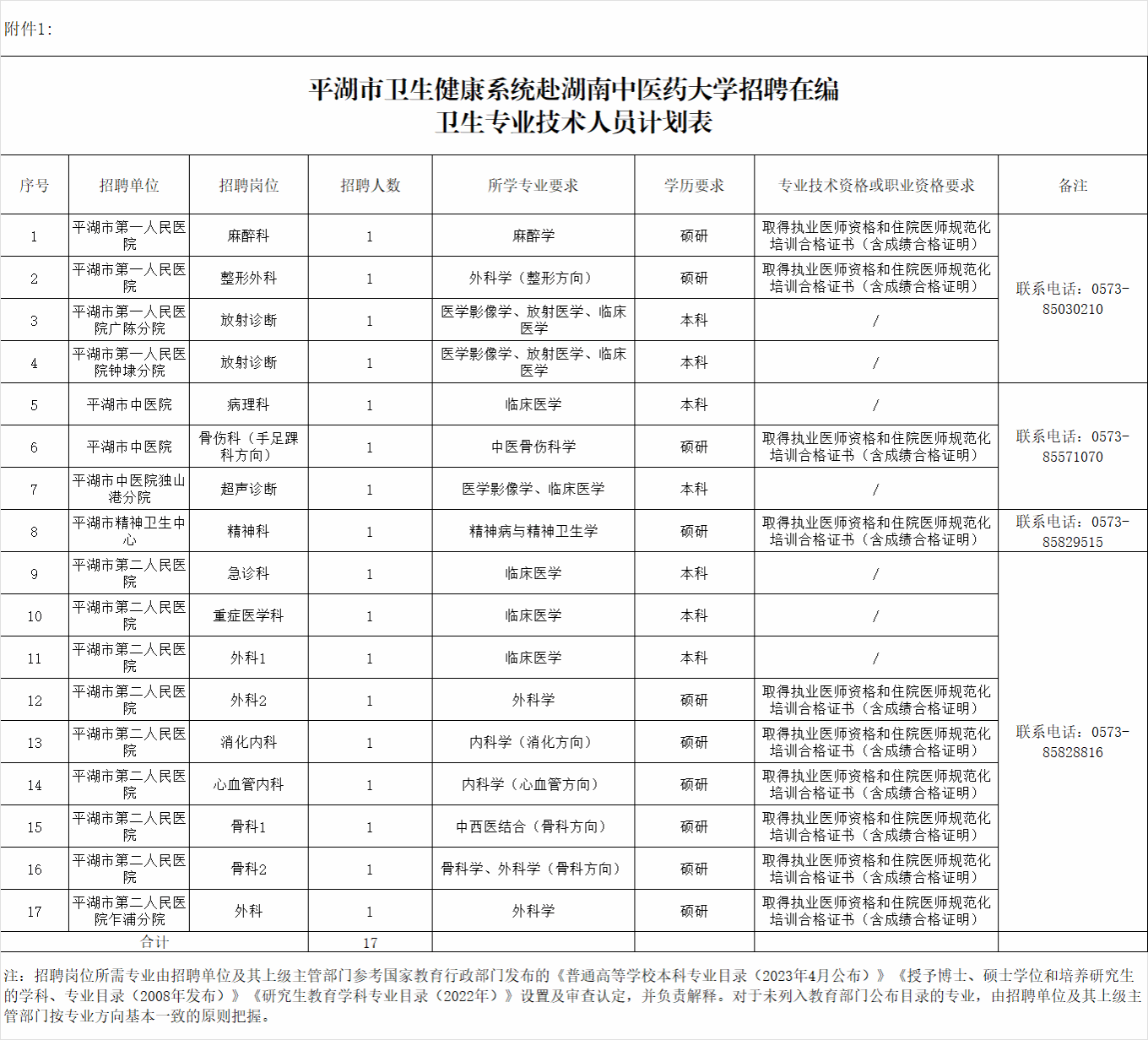 附件1：

平湖市卫生健康系统赴湖南中医药大学招聘在编
卫生专业技术人员计划表

| 序号 | 招聘单位 | 招聘岗位 | 招聘人数 | 所学专业要求 | 学历要求 | 专业技术资格或职业资格要求 | 备注 |
|---|---|---|---|---|---|---|---|
| 1 | 平湖市第一人民医院 | 麻醉科 | 1 | 麻醉学 | 硕研 | 取得执业医师资格和住院医师规范化培训合格证书（含成绩合格证明） | 联系电话：0573-85030210 |
| 2 | 平湖市第一人民医院 | 整形外科 | 1 | 外科学（整形方向） | 硕研 | 取得执业医师资格和住院医师规范化培训合格证书（含成绩合格证明） | |
| 3 | 平湖市第一人民医院广陈分院 | 放射诊断 | 1 | 医学影像学、放射医学、临床医学 | 本科 | / | |
| 4 | 平湖市第一人民医院钟埭分院 | 放射诊断 | 1 | 医学影像学、放射医学、临床医学 | 本科 | / | |
| 5 | 平湖市中医院 | 病理科 | 1 | 临床医学 | 本科 | / | 联系电话：0573-85571070 |
| 6 | 平湖市中医院 | 骨伤科（手足踝科方向） | 1 | 中医骨伤科学 | 硕研 | 取得执业医师资格和住院医师规范化培训合格证书（含成绩合格证明） | |
| 7 | 平湖市中医院独山港分院 | 超声诊断 | 1 | 医学影像学、临床医学 | 本科 | / | |
| 8 | 平湖市精神卫生中心 | 精神科 | 1 | 精神病与精神卫生学 | 硕研 | 取得执业医师资格和住院医师规范化培训合格证书（含成绩合格证明） | 联系电话：0573-85829515 |
| 9 | 平湖市第二人民医院 | 急诊科 | 1 | 临床医学 | 本科 | / | 联系电话：0573-85828816 |
| 10 | 平湖市第二人民医院 | 重症医学科 | 1 | 临床医学 | 本科 | / | |
| 11 | 平湖市第二人民医院 | 外科1 | 1 | 临床医学 | 本科 | / | |
| 12 | 平湖市第二人民医院 | 外科2 | 1 | 外科学 | 硕研 | 取得执业医师资格和住院医师规范化培训合格证书（含成绩合格证明） | |
| 13 | 平湖市第二人民医院 | 消化内科 | 1 | 内科学（消化方向） | 硕研 | 取得执业医师资格和住院医师规范化培训合格证书（含成绩合格证明） | |
| 14 | 平湖市第二人民医院 | 心血管内科 | 1 | 内科学（心血管方向） | 硕研 | 取得执业医师资格和住院医师规范化培训合格证书（含成绩合格证明） | |
| 15 | 平湖市第二人民医院 | 骨科1 | 1 | 中西医结合（骨科方向） | 硕研 | 取得执业医师资格和住院医师规范化培训合格证书（含成绩合格证明） | |
| 16 | 平湖市第二人民医院 | 骨科2 | 1 | 骨科学、外科学（骨科方向） | 硕研 | 取得执业医师资格和住院医师规范化培训合格证书（含成绩合格证明） | |
| 17 | 平湖市第二人民医院乍浦分院 | 外科 | 1 | 外科学 | 硕研 | 取得执业医师资格和住院医师规范化培训合格证书（含成绩合格证明） | |
| 合计 | | | 17 | | | | |

注：招聘岗位所需专业由招聘单位及其上级主管部门参考国家教育行政部门发布的《普通高等学校本科专业目录（2023年4月公布）》《授予博士、硕士学位和培养研究生的学科、专业目录（2008年发布）》《研究生教育学科专业目录（2022年）》设置及审查认定，并负责解释。对于未列入教育部门公布目录的专业，由招聘单位及其上级主管部门按专业方向基本一致的原则把握。